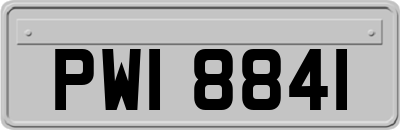 PWI 8841